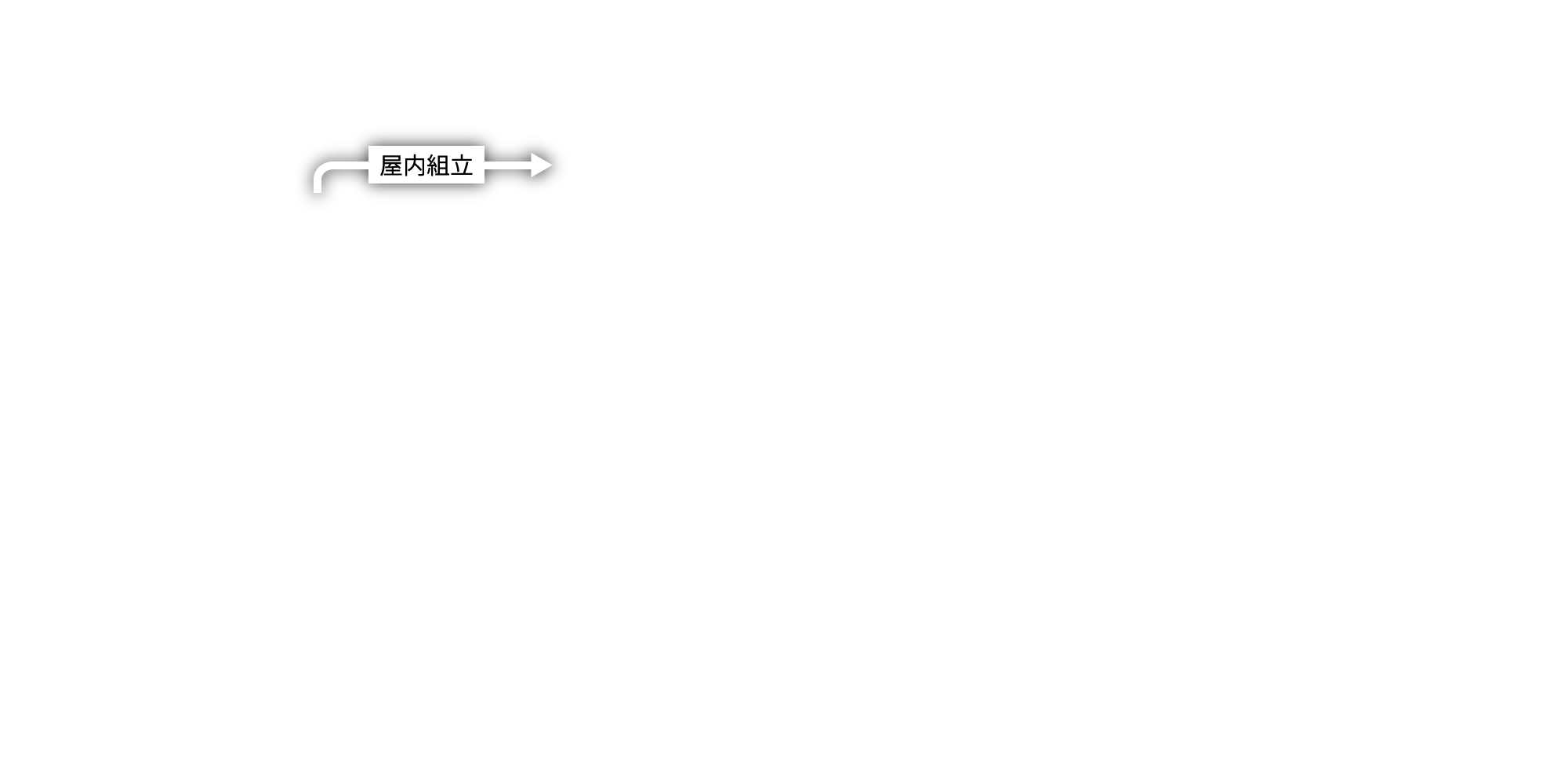 屋内組立